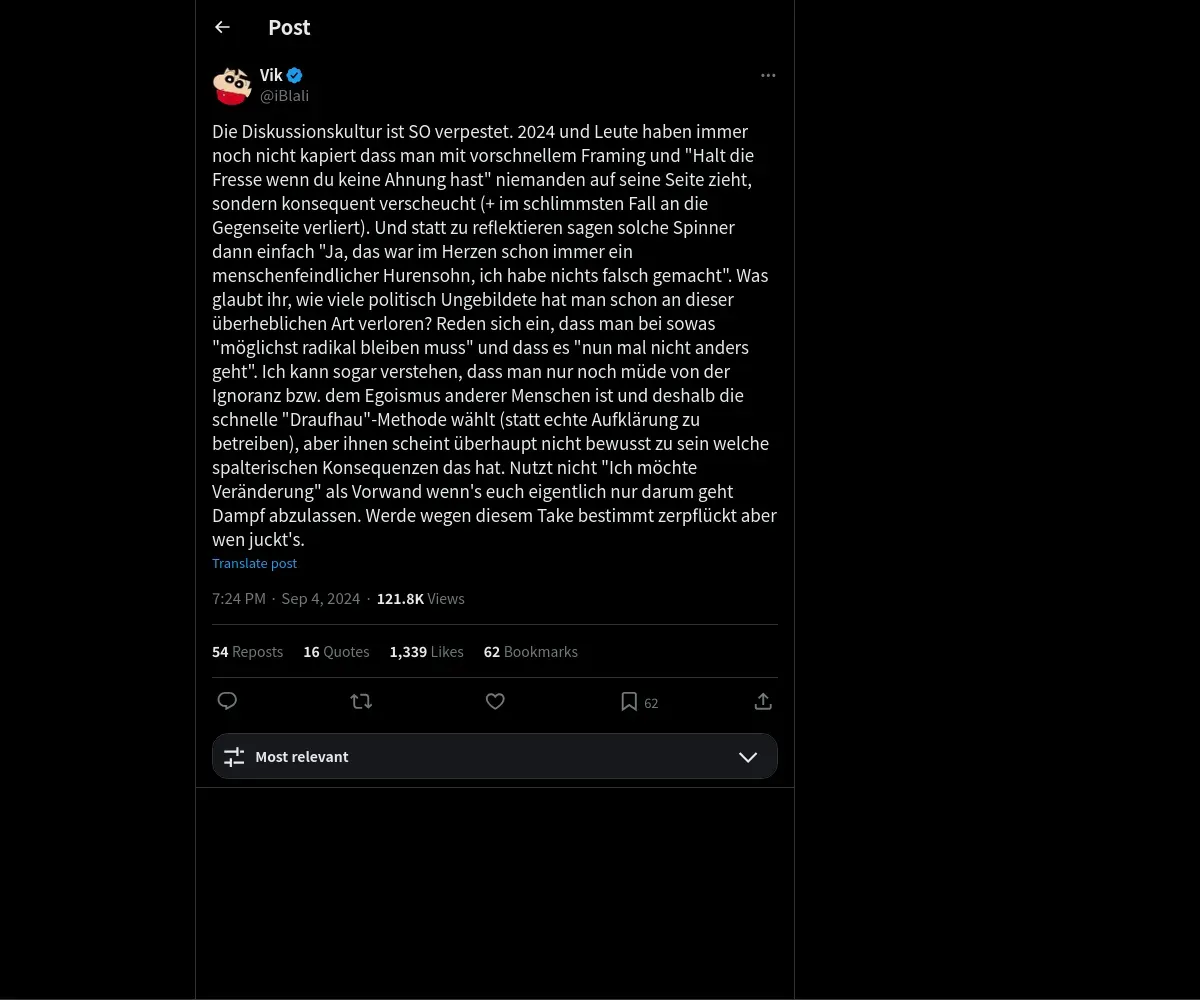 Post

Vik
@iBlali

Die Diskussionskultur ist SO verpestet. 2024 und Leute haben immer noch nicht kapiert dass man mit vorschnellem Framing und "Halt die Fresse wenn du keine Ahnung hast" niemanden auf seine Seite zieht, sondern konsequent verscheucht (+ im schlimmsten Fall an die Gegenseite verliert). Und statt zu reflektieren sagen solche Spinner dann einfach "Ja, das war im Herzen schon immer ein menschenfeindlicher Hurensohn, ich habe nichts falsch gemacht". Was glaubt ihr, wie viele politisch Ungebildete hat man schon an dieser überheblichen Art verloren? Reden sich ein, dass man bei sowas "möglichst radikal bleiben muss" und dass es "nun mal nicht anders geht". Ich kann sogar verstehen, dass man nur noch müde von der Ignoranz bzw. dem Egoismus anderer Menschen ist und deshalb die schnelle "Draufhau"-Methode wählt (statt echte Aufklärung zu betreiben), aber ihnen scheint überhaupt nicht bewusst zu sein welche spalterischen Konsequenzen das hat. Nutzt nicht "Ich möchte Veränderung" als Vorwand wenn's euch eigentlich nur darum geht Dampf abzulassen. Werde wegen diesem Take bestimmt zerpflückt aber wen juckt's.
Translate post

7:24 PM · Sep 4, 2024 · 121.8K Views

54 Reposts 16 Quotes 1,339 Likes 62 Bookmarks

62

Most relevant